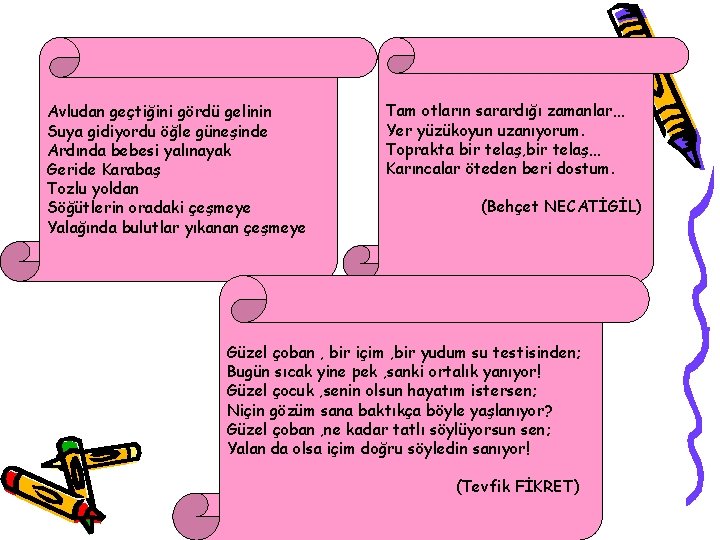 Avludan geçtiğini gördü gelinin
Suya gidiyordu öğle güneşinde
Ardında bebesi yalınayak
Geride Karabaş
Tozlu yoldan
Söğütlerin oradaki çeşmeye
Yalağında bulutlar yıkanan çeşmeye

Tam otların sarardığı zamanlar...
Yer yüzükoyun uzanıyorum.
Toprakta bir telaş,bir telaş...
Karıncalar öteden beri dostum.

(Behçet NECATİGİL)

Güzel çoban , bir içim ,bir yudum su testisinden;
Bugün sıcak yine pek ,sanki ortalık yanıyor!
Güzel çocuk ,senin olsun hayatım istersen;
Niçin gözüm sana baktıkça böyle yaşlanıyor?
Güzel çoban ,ne kadar tatlı söylüyorsun sen;
Yalan da olsa içim doğru söyledin sanıyor!

(Tevfik FİKRET)